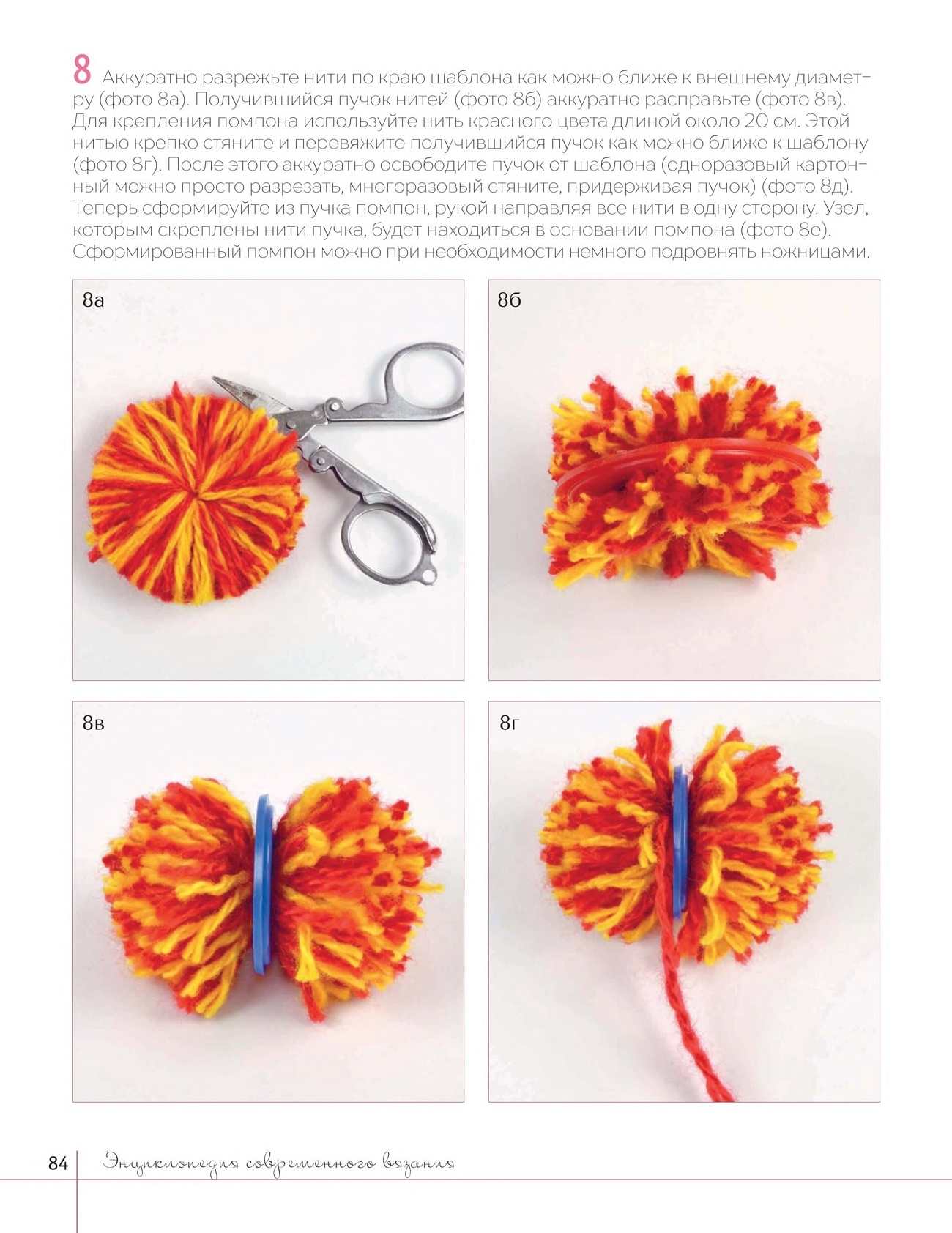 8 Аккуратно разрежьте нити по краю шаблона как можно ближе к внешнему диаметру (фото 8а). Получившийся пучок нитей (фото 8б) аккуратно расправьте (фото 8в). Для крепления помпона используйте нить красного цвета длиной около 20 см. Этой нитью крепко стяните и перевяжите получившийся пучок как можно ближе к шаблону (фото 8г). После этого аккуратно освободите пучок от шаблона (одноразовый картонный можно просто разрезать, многоразовый стяните, придерживая пучок) (фото 8д). Теперь сформируйте из пучка помпон, рукой направляя все нити в одну сторону. Узел, которым скреплены нити пучка, будет находиться в основании помпона (фото 8е). Сформированный помпон можно при необходимости немного подровнять ножницами.

8а

8б

8в

8г

84 Энциклопедия современного вязания